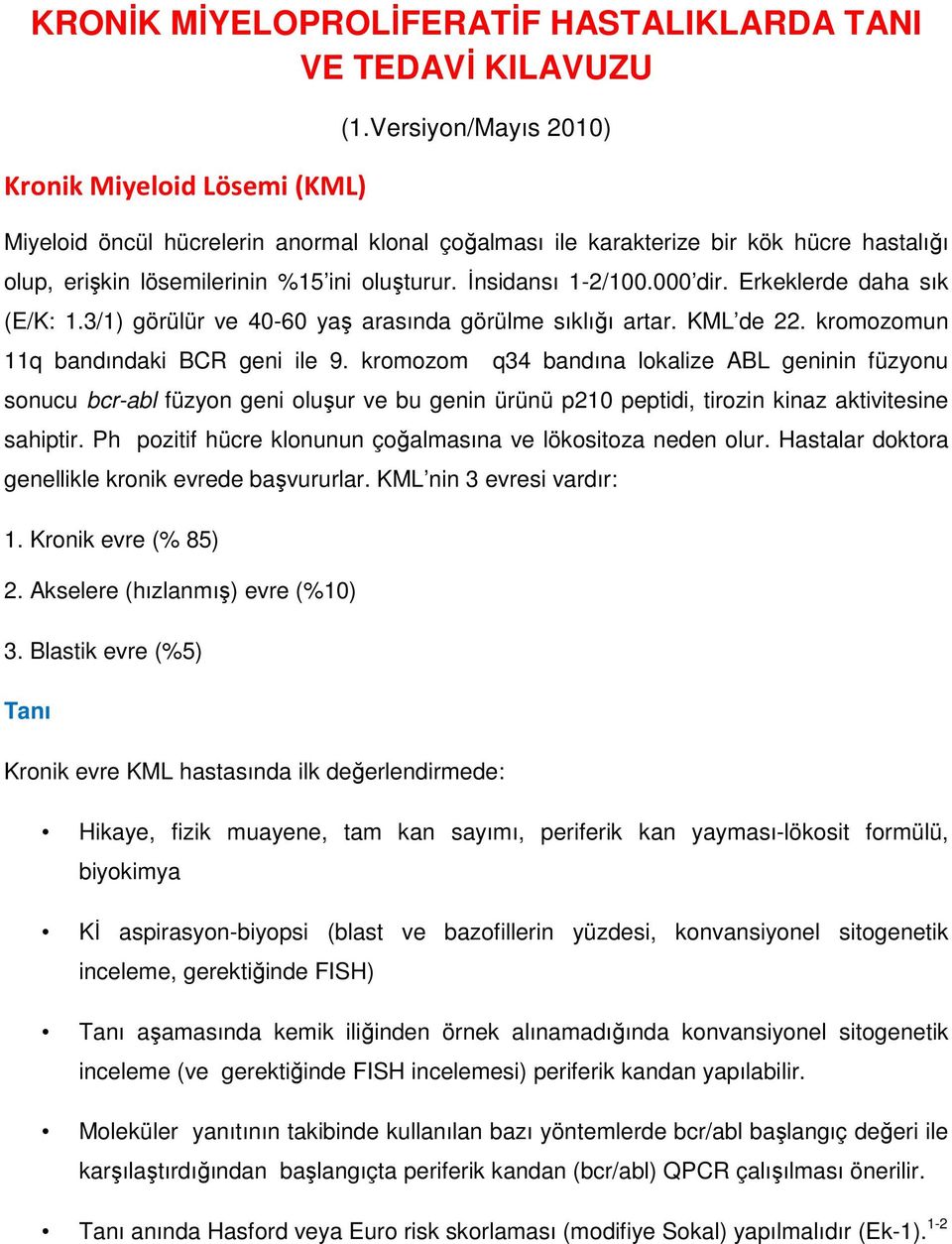 KRONİK MİYELOPROLİFERATİF HASTALIKLARDA TANI VE TEDAVİ KILAVUZU

(1.Versiyon/Mayıs 2010)

Kronik Miyeloid Lösemi (KML)

Miyeloid öncül hücrelerin anormal klonal çoğalması ile karakterize bir kök hücre hastalığı olup, erişkin lösemilerinin %15'ini oluşturur. İnsidansı 1-2/100.000'dir. Erkeklerde daha sık (E/K: 1.3/1) görülür ve 40-60 yaş arasında görülme sıklığı artar. KML'de 22. kromozomun 11q bandındaki BCR geni ile 9. kromozom q34 bandına lokalize ABL geninin füzyonu sonucu bcr-abl füzyon geni oluşur ve bu genin ürünü p210 peptidi, tirozin kinaz aktivitesine sahiptir. Ph pozitif hücre klonunun çoğalmasına ve lökositoza neden olur. Hastalar doktora genellikle kronik evrede başvururlar. KML'nin 3 evresi vardır:

1. Kronik evre (% 85)

2. Akselere (hızlanmış) evre (%10)

3. Blastik evre (%5)

Tanı

Kronik evre KML hastasında ilk değerlendirmede:

• Hikaye, fizik muayene, tam kan sayımı, periferik kan yayması-lökosit formülü, biyokimya

• Kİ aspirasyon-biyopsi (blast ve bazofillerin yüzdesi, konvansiyonel sitogenetik inceleme, gerektiğinde FISH)

• Tanı aşamasında kemik iliğinden örnek alınamadığında konvansiyonel sitogenetik inceleme (ve gerektiğinde FISH incelemesi) periferik kandan yapılabilir.

• Moleküler yanıtının takibinde kullanılan bazı yöntemlerde bcr/abl başlangıç değeri ile karşılaştırdığından başlangıçta periferik kandan (bcr/abl) QPCR çalışılması önerilir.

• Tanı anında Hasford veya Euro risk skorlaması (modifiye Sokal) yapılmalıdır (Ek-1).$^{1-2}$